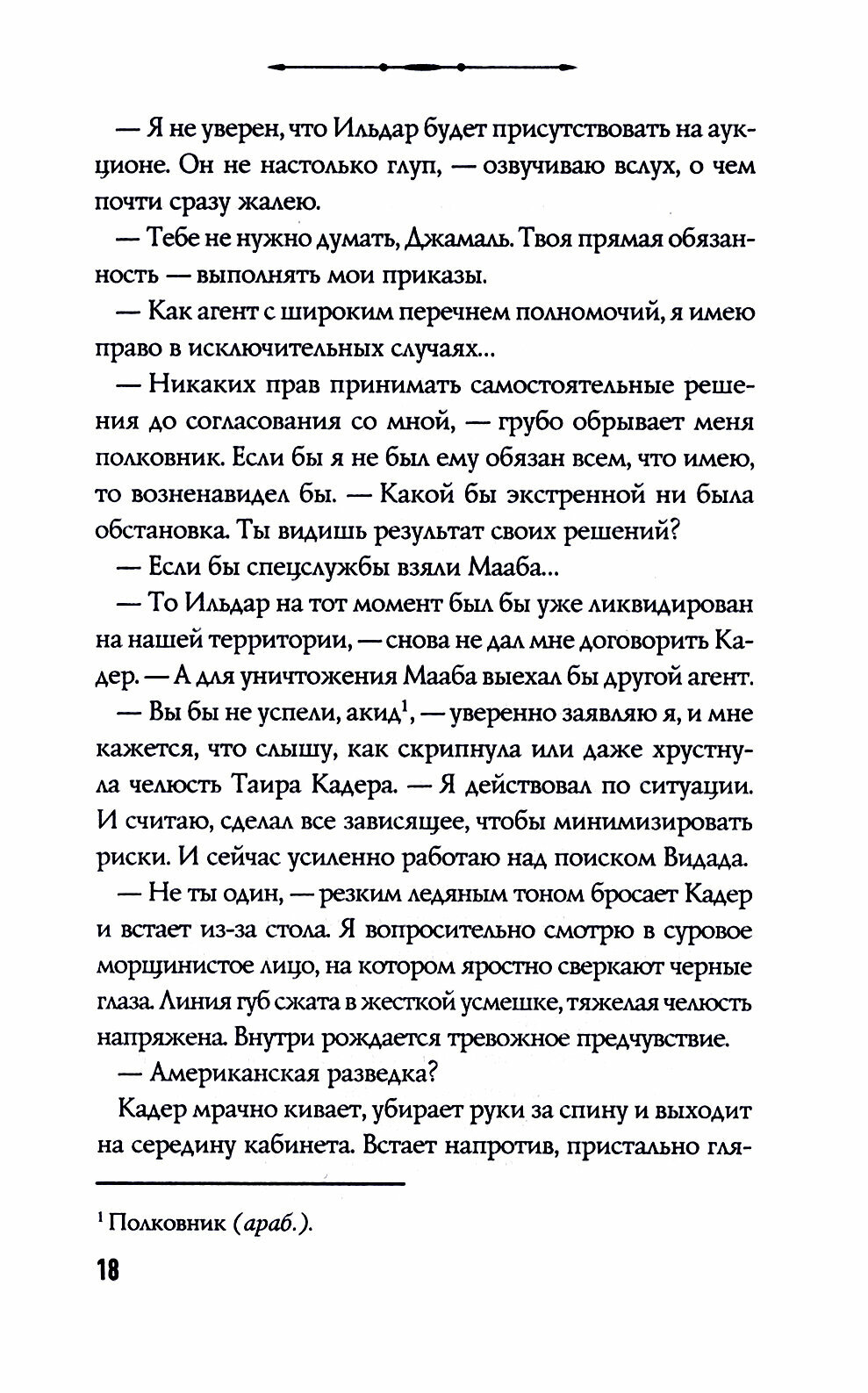 — Я не уверен, что Ильдар будет присутствовать на аукционе. Он не настолько глуп, — озвучиваю вслух, о чем почти сразу жалею.

— Тебе не нужно думать, Джамаль. Твоя прямая обязанность — выполнять мои приказы.

— Как агент с широким перечнем полномочий, я имею право в исключительных случаях...

— Никаких прав принимать самостоятельные решения до согласования со мной, — грубо обрывает меня полковник. Если бы я не был ему обязан всем, что имею, то возненавидел бы. — Какой бы экстренной ни была обстановка. Ты видишь результат своих решений?

— Если бы спецслужбы взяли Мааба...

— То Ильдар на тот момент был бы уже ликвидирован на нашей территории, — снова не дал мне договорить Кадер. — А для уничтожения Мааба выехал бы другой агент.

— Вы бы не успели, акид$^1$, — уверенно заявляю я, и мне кажется, что слышу, как скрипнула или даже хрустнула челюсть Таира Кадера. — Я действовал по ситуации. И считаю, сделал все зависящее, чтобы минимизировать риски. И сейчас усиленно работаю над поиском Видада.

— Не ты один, — резким ледяным тоном бросает Кадер и встает из-за стола. Я вопросительно смотрю в суровое морщинистое лицо, на котором яростно сверкают черные глаза. Линия губ сжата в жесткой усмешке, тяжелая челюсть напряжена. Внутри рождается тревожное предчувствие.

— Американская разведка?

Кадер мрачно кивает, убирает руки за спину и выходит на середину кабинета. Встает напротив, пристально гля-

$^1$ Полковник (араб.).

18